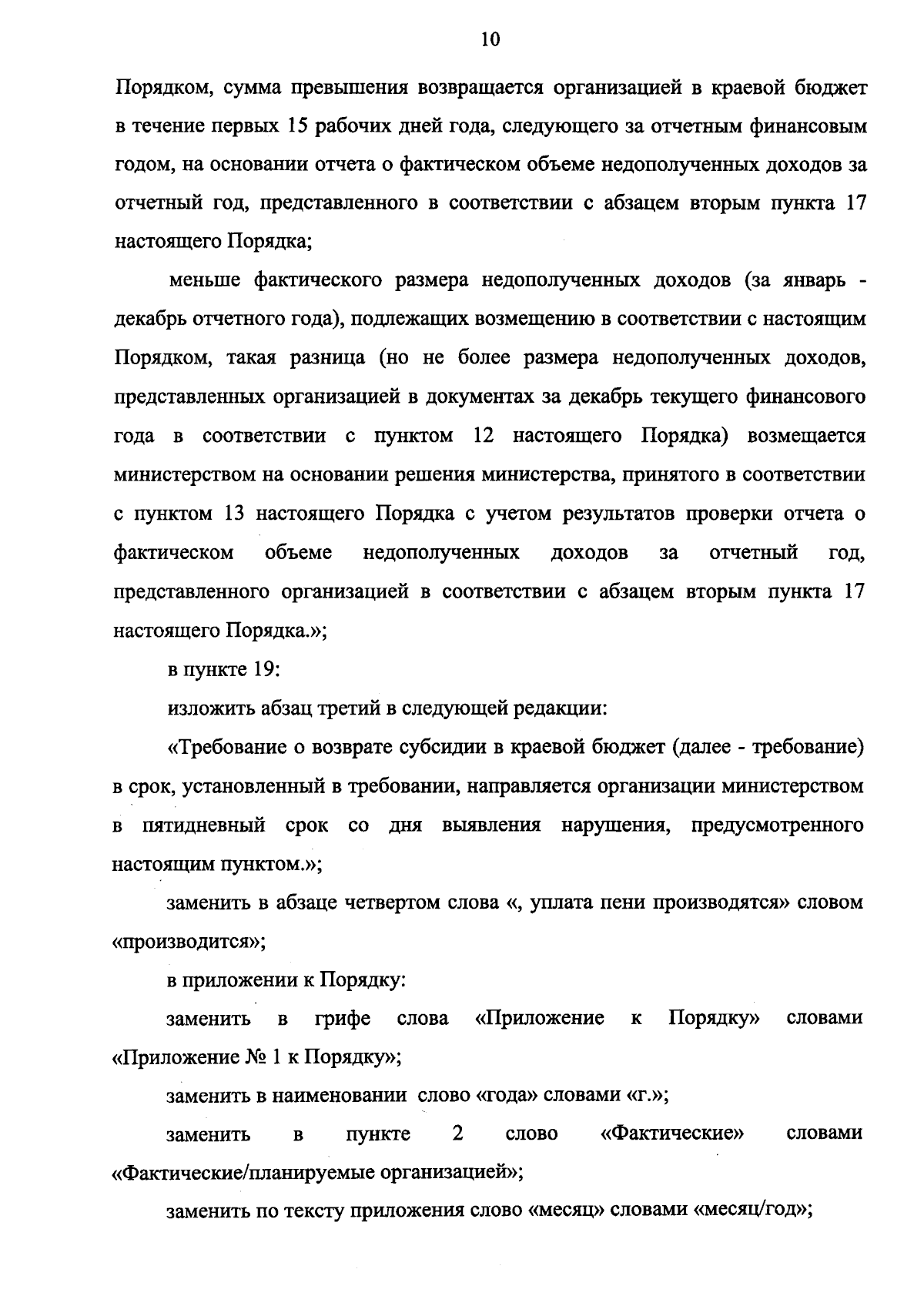 10

Порядком, сумма превышения возвращается организацией в краевой бюджет в течение первых 15 рабочих дней года, следующего за отчетным финансовым годом, на основании отчета о фактическом объеме недополученных доходов за отчетный год, представленного в соответствии с абзацем вторым пункта 17 настоящего Порядка;

меньше фактического размера недополученных доходов (за январь - декабрь отчетного года), подлежащих возмещению в соответствии с настоящим Порядком, такая разница (но не более размера недополученных доходов, представленных организацией в документах за декабрь текущего финансового года в соответствии с пунктом 12 настоящего Порядка) возмещается министерством на основании решения министерства, принятого в соответствии с пунктом 13 настоящего Порядка с учетом результатов проверки отчета о фактическом объеме недополученных доходов за отчетный год, представленного организацией в соответствии с абзацем вторым пункта 17 настоящего Порядка.»;

в пункте 19:

изложить абзац третий в следующей редакции:

«Требование о возврате субсидии в краевой бюджет (далее - требование) в срок, установленный в требовании, направляется организации министерством в пятидневный срок со дня выявления нарушения, предусмотренного настоящим пунктом.»;

заменить в абзаце четвертом слова «, уплата пени производятся» словом «производится»;

в приложении к Порядку:

заменить в грифе слова «Приложение к Порядку» словами «Приложение № 1 к Порядку»;

заменить в наименовании слово «года» словами «г.»;

заменить в пункте 2 слово «Фактические» словами «Фактические/планируемые организацией»;

заменить по тексту приложения слово «месяц» словами «месяц/год»;